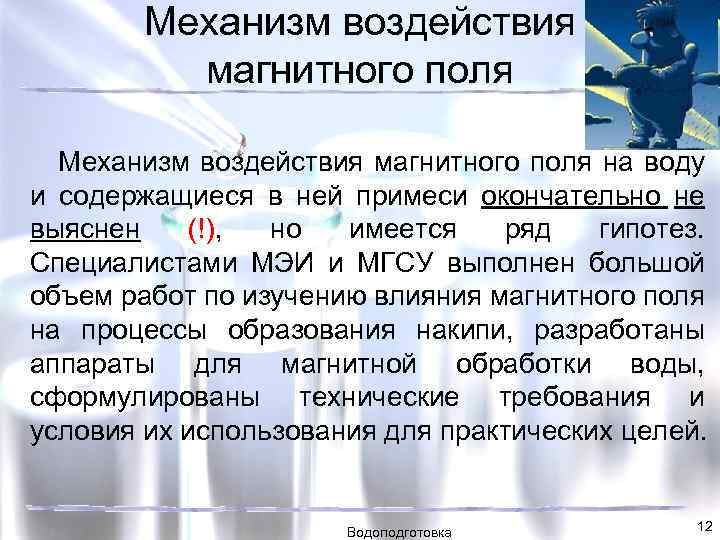 Механизм воздействия магнитного поля

Механизм воздействия магнитного поля на воду и содержащиеся в ней примеси окончательно не выяснен (!), но имеется ряд гипотез. Специалистами МЭИ и МГСУ выполнен большой объем работ по изучению влияния магнитного поля на процессы образования накипи, разработаны аппараты для магнитной обработки воды, сформулированы технические требования и условия их использования для практических целей.

Водоподготовка

12